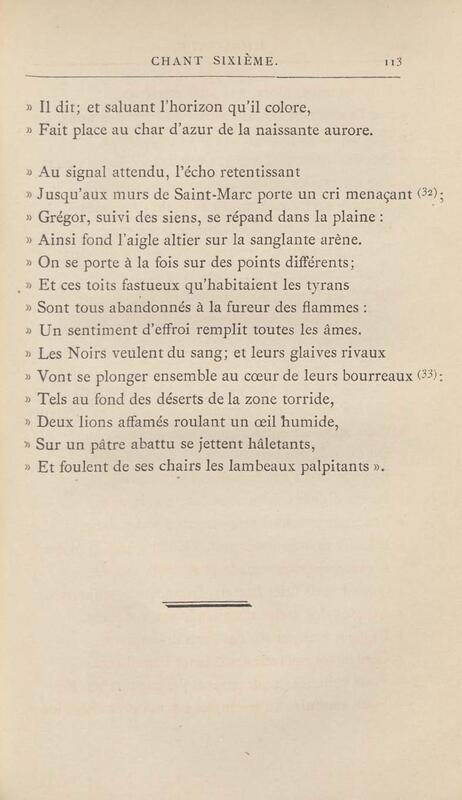 CHANT SIXIÈME. 113

» Il dit; et saluant l'horizon qu'il colore,
» Fait place au char d'azur de la naissante aurore.

» Au signal attendu, l'écho retentissant
» Jusqu'aux murs de Saint-Marc porte un cri menaçant (32);
» Grégor, suivi des siens, se répand dans la plaine :
» Ainsi fond l'aigle altier sur la sanglante arène.
» On se porte à la fois sur des points différents;
» Et ces toits fastueux qu'habitaient les tyrans
» Sont tous abandonnés à la fureur des flammes :
» Un sentiment d'effroi remplit toutes les âmes.
» Les Noirs veulent du sang; et leurs glaives rivaux
» Vont se plonger ensemble au cœur de leurs bourreaux (33):
» Tels au fond des déserts de la zone torride,
» Deux lions affamés roulant un œil humide,
» Sur un pâtre abattu se jettent hâletants,
» Et foulent de ses chairs les lambeaux palpitants ».